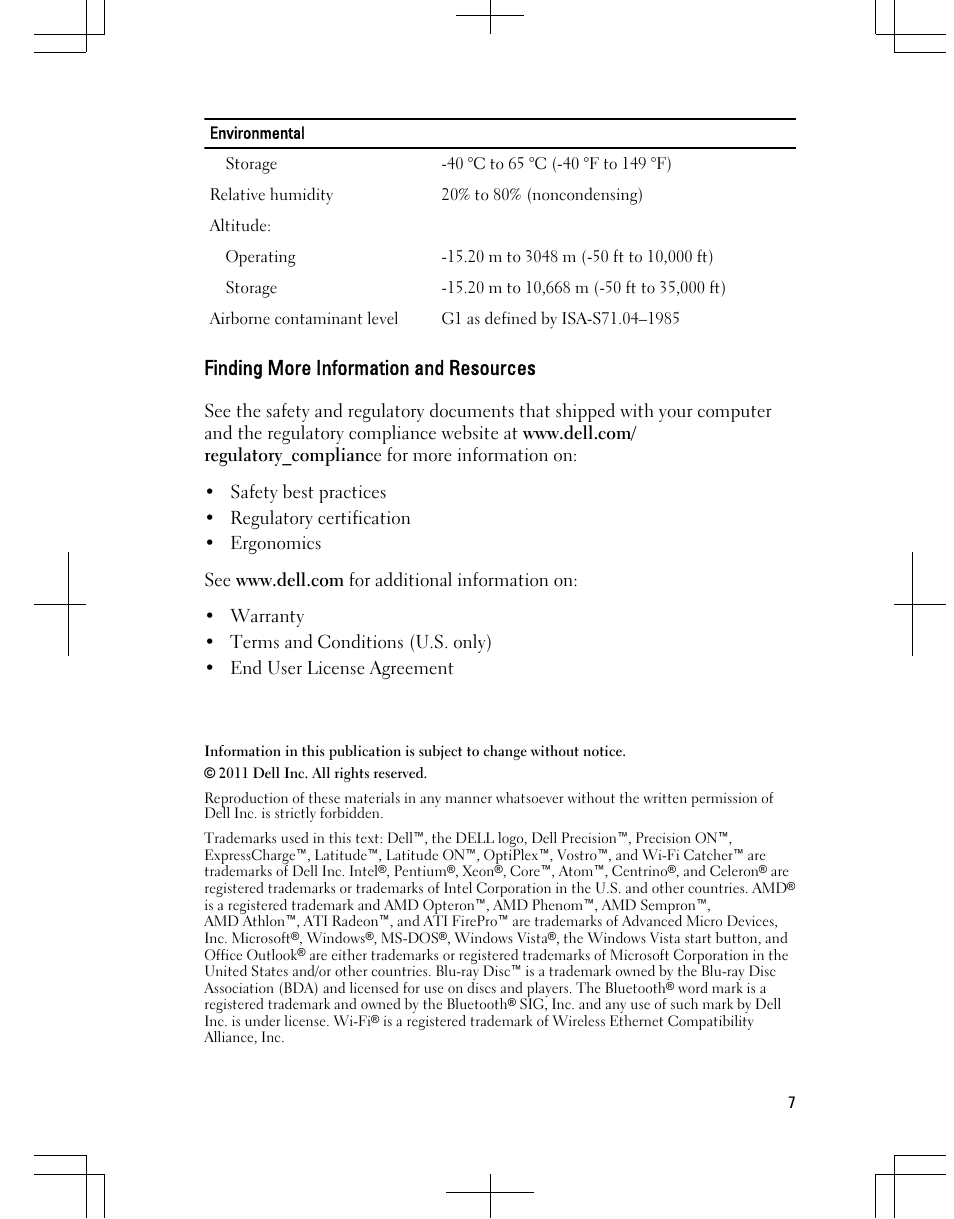 | Environmental | |
|---|---|
| Storage | -40 °C to 65 °C (-40 °F to 149 °F) |
| Relative humidity | 20% to 80% (noncondensing) |
| Altitude: | |
| Operating | -15.20 m to 3048 m (-50 ft to 10,000 ft) |
| Storage | -15.20 m to 10,668 m (-50 ft to 35,000 ft) |
| Airborne contaminant level | G1 as defined by ISA-S71.04–1985 |

Finding More Information and Resources

See the safety and regulatory documents that shipped with your computer and the regulatory compliance website at www.dell.com/regulatory_compliance for more information on:

• Safety best practices
• Regulatory certification
• Ergonomics

See www.dell.com for additional information on:

• Warranty
• Terms and Conditions (U.S. only)
• End User License Agreement

Information in this publication is subject to change without notice.
© 2011 Dell Inc. All rights reserved.

Reproduction of these materials in any manner whatsoever without the written permission of Dell Inc. is strictly forbidden.

Trademarks used in this text: Dell™, the DELL logo, Dell Precision™, Precision ON™, ExpressCharge™, Latitude™, Latitude ON™, OptiPlex™, Vostro™, and Wi-Fi Catcher™ are trademarks of Dell Inc. Intel®, Pentium®, Xeon®, Core™, Atom™, Centrino®, and Celeron® are registered trademarks or trademarks of Intel Corporation in the U.S. and other countries. AMD® is a registered trademark and AMD Opteron™, AMD Phenom™, AMD Sempron™, AMD Athlon™, ATI Radeon™, and ATI FirePro™ are trademarks of Advanced Micro Devices, Inc. Microsoft®, Windows®, MS-DOS®, Windows Vista®, the Windows Vista start button, and Office Outlook® are either trademarks or registered trademarks of Microsoft Corporation in the United States and/or other countries. Blu-ray Disc™ is a trademark owned by the Blu-ray Disc Association (BDA) and licensed for use on discs and players. The Bluetooth® word mark is a registered trademark and owned by the Bluetooth® SIG, Inc. and any use of such mark by Dell Inc. is under license. Wi-Fi® is a registered trademark of Wireless Ethernet Compatibility Alliance, Inc.

7